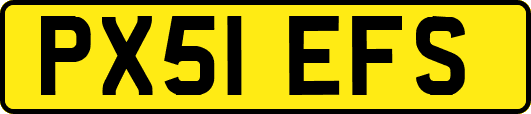 PX51 EFS